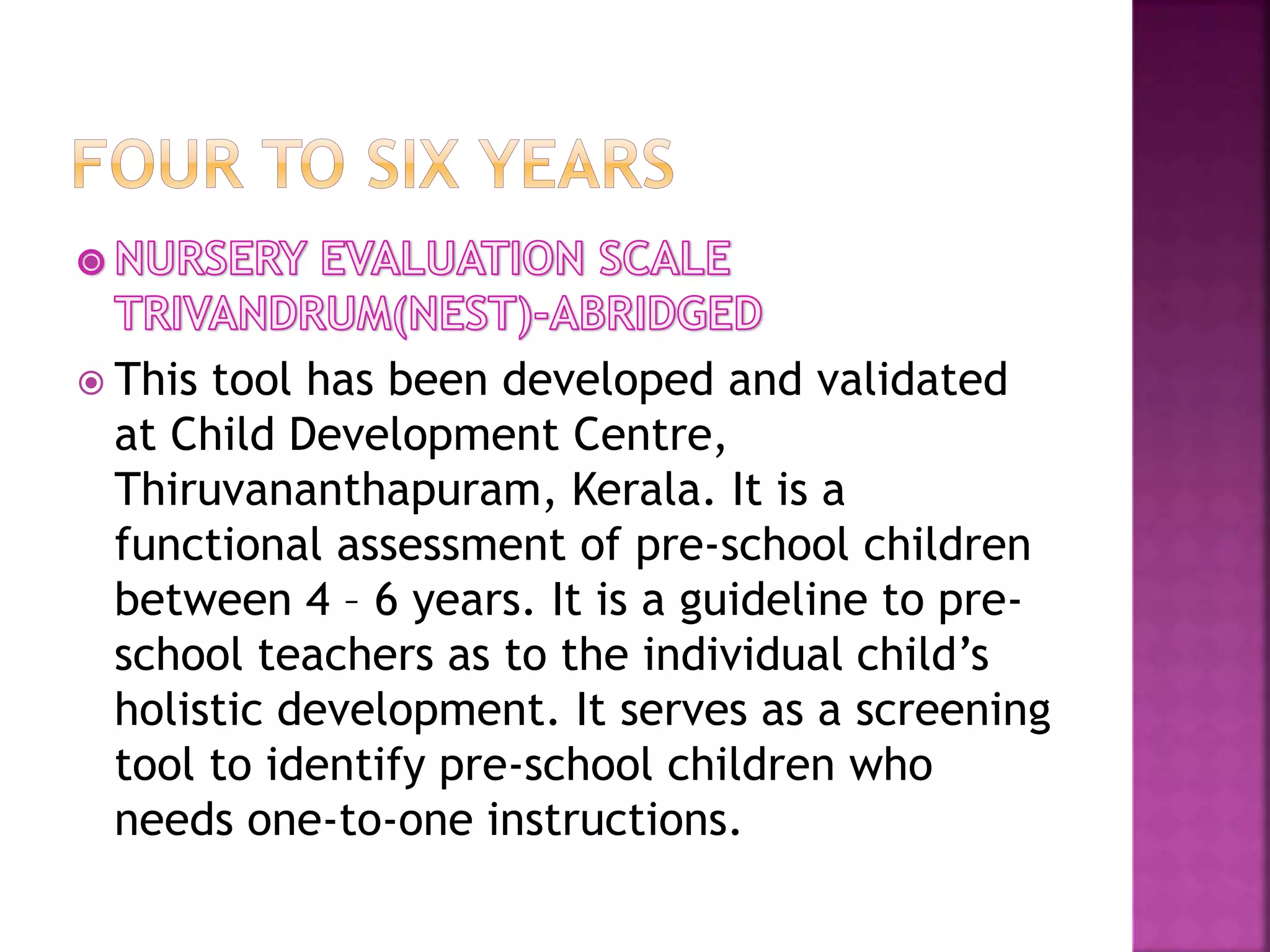 FOUR TO SIX YEARS

NURSERY EVALUATION SCALE TRIVANDRUM(NEST)-ABRIDGED

This tool has been developed and validated at Child Development Centre, Thiruvananthapuram, Kerala. It is a functional assessment of pre-school children between 4 – 6 years. It is a guideline to pre-school teachers as to the individual child’s holistic development. It serves as a screening tool to identify pre-school children who needs one-to-one instructions.